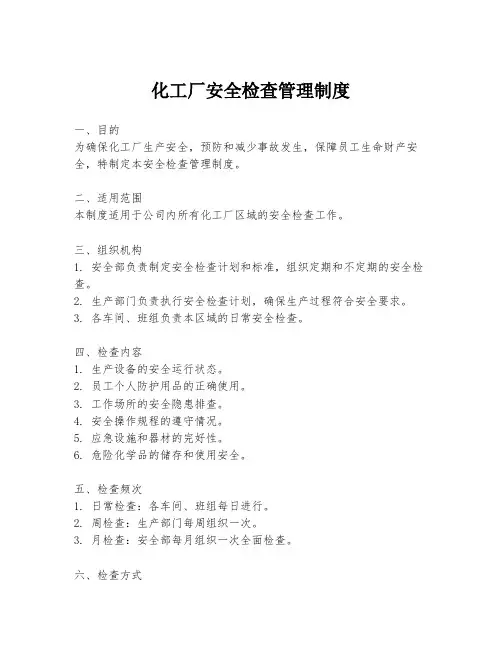 化工厂安全检查管理制度

一、目的
为确保化工厂生产安全，预防和减少事故发生，保障员工生命财产安全，特制定本安全检查管理制度。

二、适用范围
本制度适用于公司内所有化工厂区域的安全检查工作。

三、组织机构
1. 安全部负责制定安全检查计划和标准，组织定期和不定期的安全检查。
2. 生产部门负责执行安全检查计划，确保生产过程符合安全要求。
3. 各车间、班组负责本区域的日常安全检查。

四、检查内容
1. 生产设备的安全运行状态。
2. 员工个人防护用品的正确使用。
3. 工作场所的安全隐患排查。
4. 安全操作规程的遵守情况。
5. 应急设施和器材的完好性。
6. 危险化学品的储存和使用安全。

五、检查频次
1. 日常检查：各车间、班组每日进行。
2. 周检查：生产部门每周组织一次。
3. 月检查：安全部每月组织一次全面检查。

六、检查方式